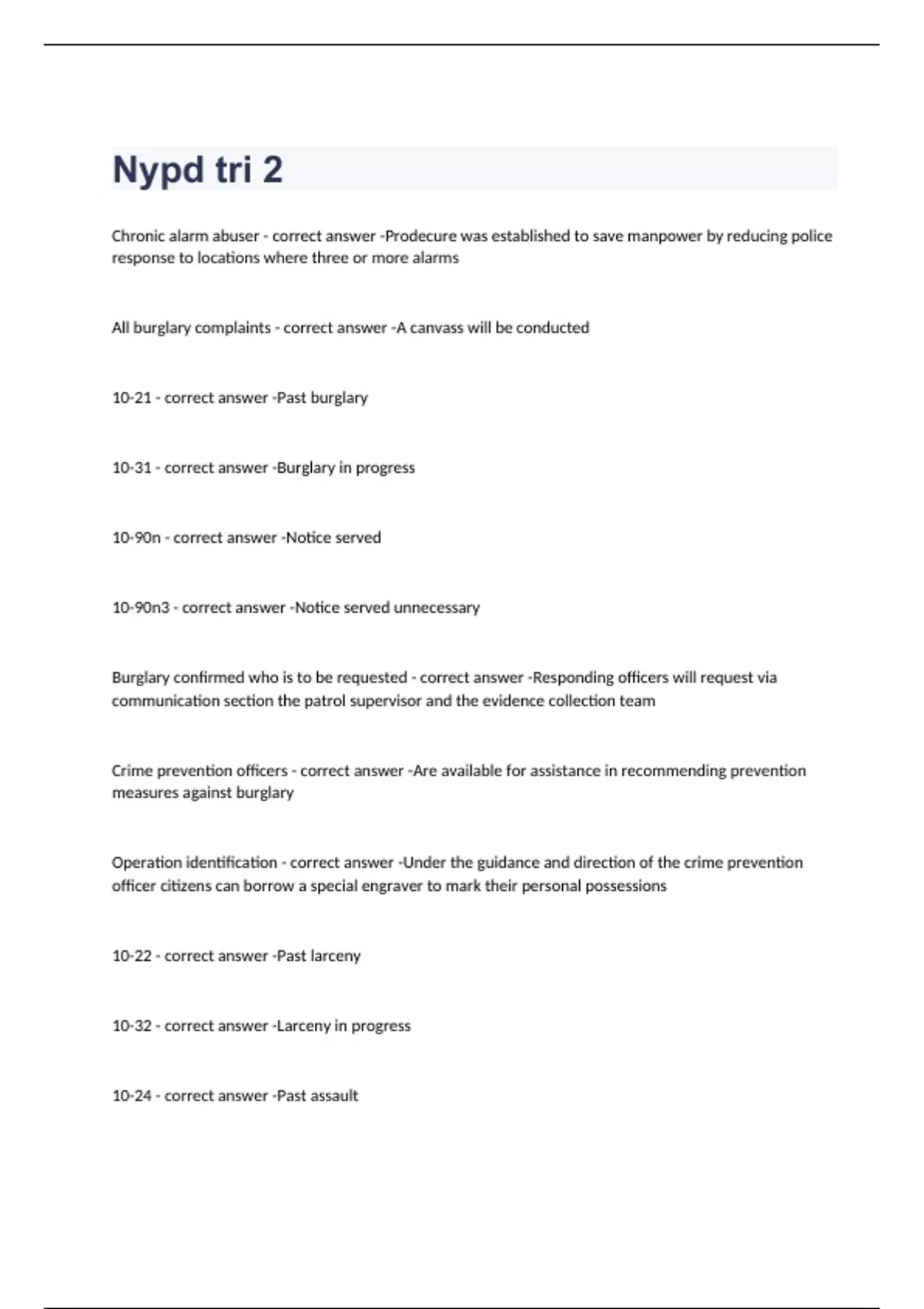 Nypd tri 2

Chronic alarm abuser - correct answer -Prodecure was established to save manpower by reducing police response to locations where three or more alarms

All burglary complaints - correct answer -A canvass will be conducted

10-21 - correct answer -Past burglary

10-31 - correct answer -Burglary in progress

10-90n - correct answer -Notice served

10-90n3 - correct answer -Notice served unnecessary

Burglary confirmed who is to be requested - correct answer -Responding officers will request via communication section the patrol supervisor and the evidence collection team

Crime prevention officers - correct answer -Are available for assistance in recommending prevention measures against burglary

Operation identification - correct answer -Under the guidance and direction of the crime prevention officer citizens can borrow a special engraver to mark their personal possessions

10-22 - correct answer -Past larceny

10-32 - correct answer -Larceny in progress

10-24 - correct answer -Past assault